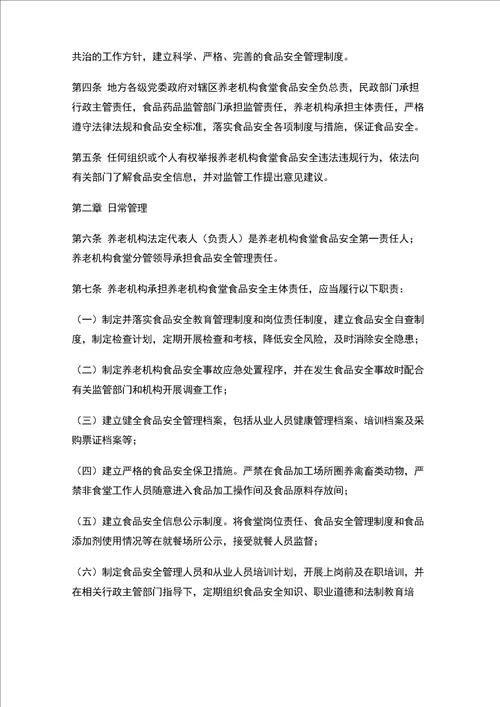 共治的工作方针，建立科学、严格、完善的食品安全管理制度。

第四条 地方各级党委政府对辖区养老机构食堂食品安全负总责，民政部门承担行政主管责任，食品药品监管部门承担监管责任，养老机构承担主体责任，严格遵守法律法规和食品安全标准，落实食品安全各项制度与措施，保证食品安全。

第五条 任何组织或个人有权举报养老机构食堂食品安全违法违规行为，依法向有关部门了解食品安全信息，并对监管工作提出意见建议。

第二章 日常管理

第六条 养老机构法定代表人（负责人）是养老机构食堂食品安全第一责任人；养老机构食堂分管领导承担食品安全管理责任。

第七条 养老机构承担养老机构食堂食品安全主体责任，应当履行以下职责：

（一）制定并落实食品安全教育管理制度和岗位责任制度，建立食品安全自查制度，制定检查计划，定期开展检查和考核，降低安全风险，及时消除安全隐患；

（二）制定养老机构食品安全事故应急处置程序，并在发生食品安全事故时配合有关监管部门和机构开展调查工作；

（三）建立健全食品安全管理档案，包括从业人员健康管理档案、培训档案及采购票证档案等；

（四）建立严格的食品安全保卫措施。严禁在食品加工场所圈养禽畜类动物，严禁非食堂工作人员随意进入食品加工操作间及食品原料存放间；

（五）建立食品安全信息公示制度。将食堂岗位责任、食品安全管理制度和食品添加剂使用情况等在就餐场所公示，接受就餐人员监督；

（六）制定食品安全管理人员和从业人员培训计划，开展上岗前及在职培训，并在相关行政主管部门指导下，定期组织食品安全知识、职业道德和法制教育培